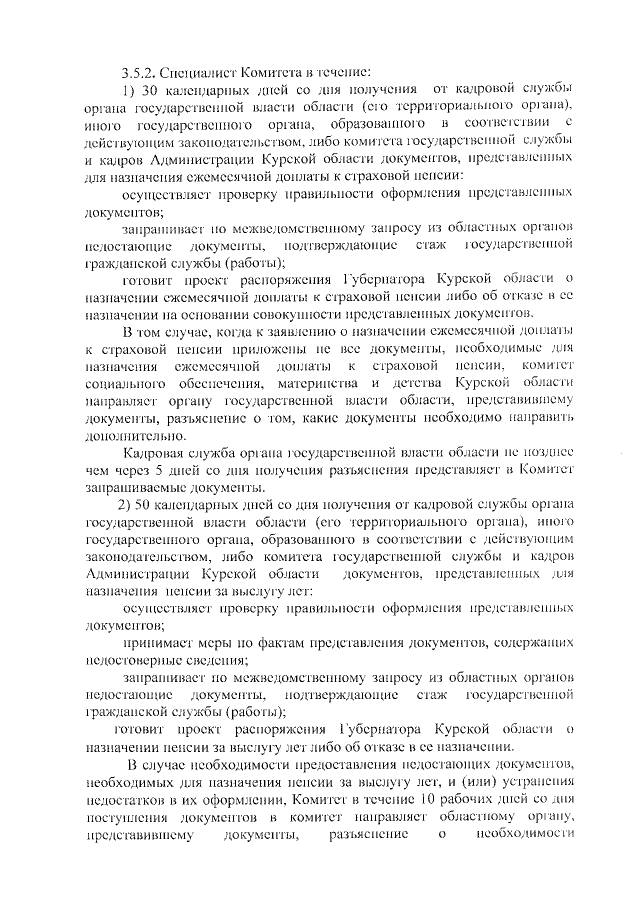 3.5.2. Специалист Комитета в течение:

1) 30 календарных дней со дня получения от кадровой службы органа государственной власти области (его территориального органа), иного государственного органа, образованного в соответствии с действующим законодательством, либо комитета государственной службы и кадров Администрации Курской области документов, представленных для назначения ежемесячной доплаты к страховой пенсии:

осуществляет проверку правильности оформления представленных документов;

запрашивает по межведомственному запросу из областных органов недостающие документы, подтверждающие стаж государственной гражданской службы (работы);

готовит проект распоряжения Губернатора Курской области о назначении ежемесячной доплаты к страховой пенсии либо об отказе в ее назначении на основании совокупности представленных документов.

В том случае, когда к заявлению о назначении ежемесячной доплаты к страховой пенсии приложены не все документы, необходимые для назначения ежемесячной доплаты к страховой пенсии, комитет социального обеспечения, материнства и детства Курской области направляет органу государственной власти области, представившему документы, разъяснение о том, какие документы необходимо направить дополнительно.

Кадровая служба органа государственной власти области не позднее чем через 5 дней со дня получения разъяснения представляет в Комитет запрашиваемые документы.

2) 50 календарных дней со дня получения от кадровой службы органа государственной власти области (его территориального органа), иного государственного органа, образованного в соответствии с действующим законодательством, либо комитета государственной службы и кадров Администрации Курской области документов, представленных для назначения пенсии за выслугу лет:

осуществляет проверку правильности оформления представленных документов;

принимает меры по фактам представления документов, содержащих недостоверные сведения;

запрашивает по межведомственному запросу из областных органов недостающие документы, подтверждающие стаж государственной гражданской службы (работы);

готовит проект распоряжения Губернатора Курской области о назначении пенсии за выслугу лет либо об отказе в ее назначении.

В случае необходимости предоставления недостающих документов, необходимых для назначения пенсии за выслугу лет, и (или) устранения недостатков в их оформлении, Комитет в течение 10 рабочих дней со дня поступления документов в комитет направляет областному органу, представившему документы, разъяснение о необходимости